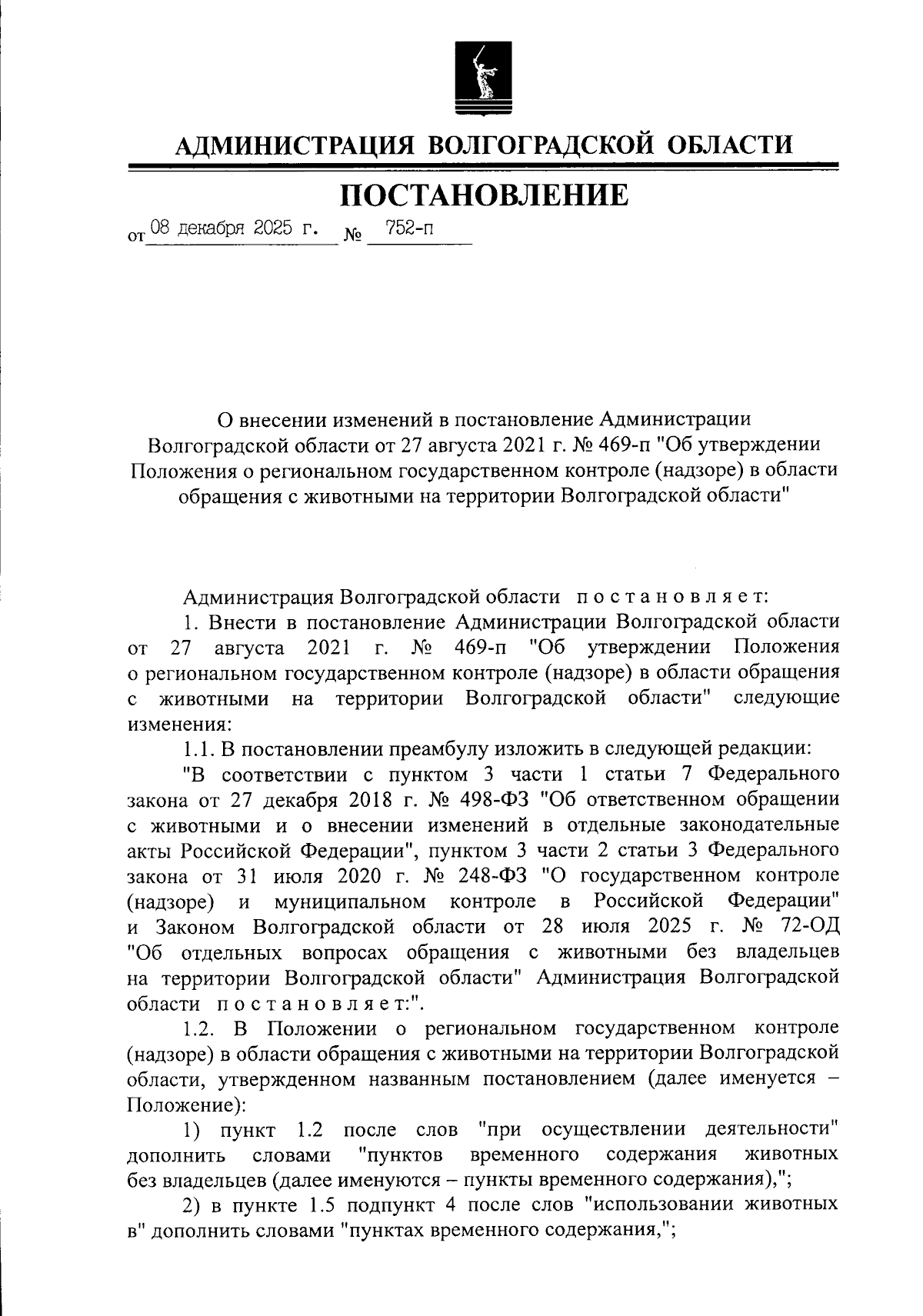 АДМИНИСТРАЦИЯ ВОЛГОГРАДСКОЙ ОБЛАСТИ

ПОСТАНОВЛЕНИЕ

от 08 декабря 2025 г. № 752-п

О внесении изменений в постановление Администрации Волгоградской области от 27 августа 2021 г. № 469-п "Об утверждении Положения о региональном государственном контроле (надзоре) в области обращения с животными на территории Волгоградской области"

Администрация Волгоградской области постановляет:

1. Внести в постановление Администрации Волгоградской области от 27 августа 2021 г. № 469-п "Об утверждении Положения о региональном государственном контроле (надзоре) в области обращения с животными на территории Волгоградской области" следующие изменения:

1.1. В постановлении преамбулу изложить в следующей редакции:

"В соответствии с пунктом 3 части 1 статьи 7 Федерального закона от 27 декабря 2018 г. № 498-ФЗ "Об ответственном обращении с животными и о внесении изменений в отдельные законодательные акты Российской Федерации", пунктом 3 части 2 статьи 3 Федерального закона от 31 июля 2020 г. № 248-ФЗ "О государственном контроле (надзоре) и муниципальном контроле в Российской Федерации" и Законом Волгоградской области от 28 июля 2025 г. № 72-ОД "Об отдельных вопросах обращения с животными без владельцев на территории Волгоградской области" Администрация Волгоградской области постановляет:".

1.2. В Положении о региональном государственном контроле (надзоре) в области обращения с животными на территории Волгоградской области, утвержденном названным постановлением (далее именуется – Положение):

1) пункт 1.2 после слов "при осуществлении деятельности" дополнить словами "пунктов временного содержания животных без владельцев (далее именуются – пункты временного содержания),";

2) в пункте 1.5 подпункт 4 после слов "использовании животных в" дополнить словами "пунктах временного содержания,";